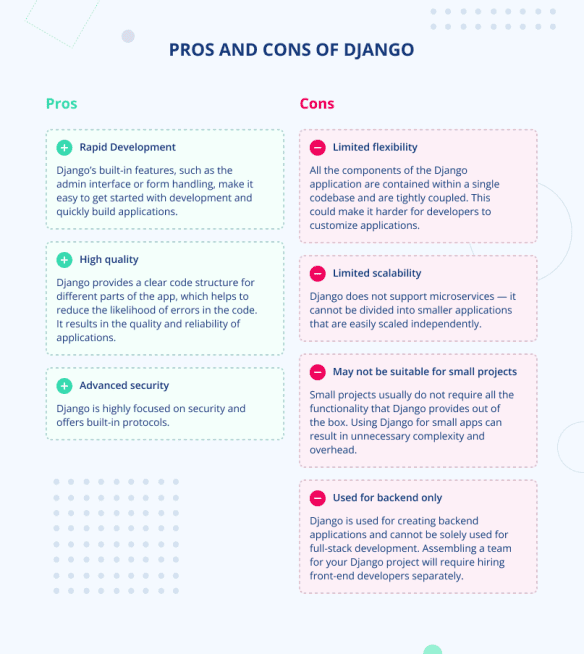 PROS AND CONS OF DJANGO

Pros

Rapid Development

Django's built-in features, such as the admin interface or form handling, make it easy to get started with development and quickly build applications.

High quality

Django provides a clear code structure for different parts of the app, which helps to reduce the likelihood of errors in the code. It results in the quality and reliability of applications.

Advanced security

Django is highly focused on security and offers built-in protocols.

Cons

Limited flexibility

All the components of the Django application are contained within a single codebase and are tightly coupled. This could make it harder for developers to customize applications.

Limited scalability

Django does not support microservices — it cannot be divided into smaller applications that are easily scaled independently.

May not be suitable for small projects

Small projects usually do not require all the functionality that Django provides out of the box. Using Django for small apps can result in unnecessary complexity and overhead.

Used for backend only

Django is used for creating backend applications and cannot be solely used for full-stack development. Assembling a team for your Django project will require hiring front-end developers separately.